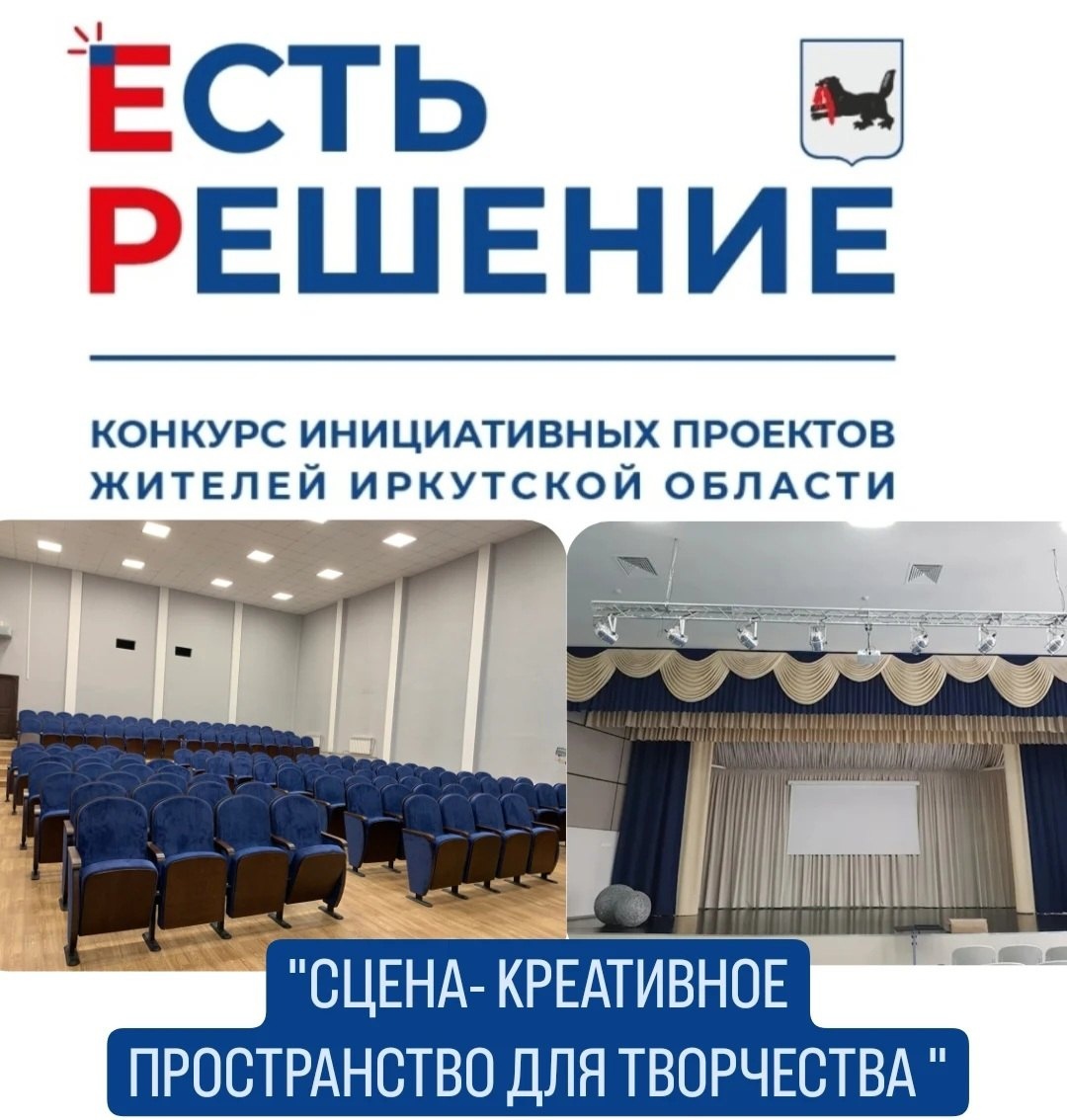 ЕСТЬ
РЕШЕНИЕ

КОНКУРС ИНИЦИАТИВНЫХ ПРОЕКТОВ
ЖИТЕЛЕЙ ИРКУТСКОЙ ОБЛАСТИ

"СЦЕНА- КРЕАТИВНОЕ
ПРОСТРАНСТВО ДЛЯ ТВОРЧЕСТВА "